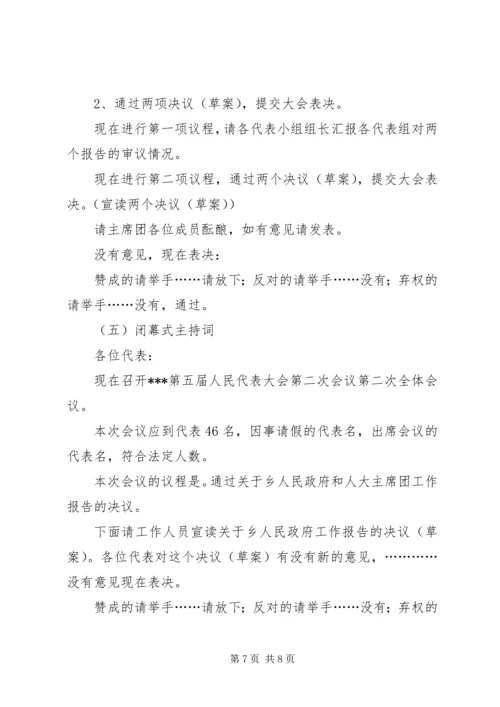 2、通过两项决议（草案），提交大会表决。

现在进行第一项议程，请各代表小组组长汇报各代表组对两个报告的审议情况。

现在进行第二项议程，通过两个决议（草案），提交大会表决。（宣读两个决议（草案））

请主席团各位成员酝酿，如有意见请发表。

没有意见，现在表决：

赞成的请举手……请放下；反对的请举手……没有；弃权的请举手……没有，通过。

（五）闭幕式主持词

各位代表：

现在召开***第五届人民代表大会第二次会议第二次全体会议。

本次会议应到代表46名，因事请假的代表名，出席会议的代表名，符合法定人数。

本次会议的议程是。通过关于乡人民政府和人大主席团工作报告的决议。

下面请工作人员宣读关于乡人民政府工作报告的决议（草案）。各位代表对这个决议（草案）有没有新的意见，…………没有意见现在表决。

赞成的请举手……请放下；反对的请举手……没有；弃权的

第7页 共8页